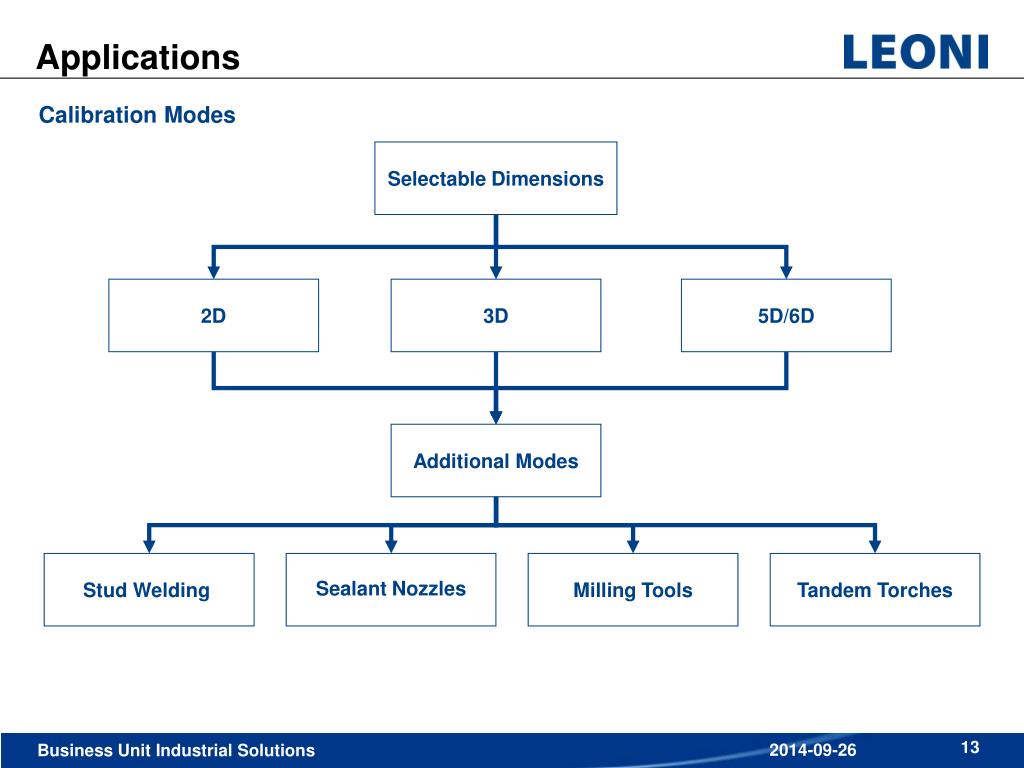 Applications

LEONI

Calibration Modes

Selectable Dimensions

2D

3D

5D/6D

Additional Modes

Stud Welding

Sealant Nozzles

Milling Tools

Tandem Torches

Business Unit Industrial Solutions

2014-09-26

13